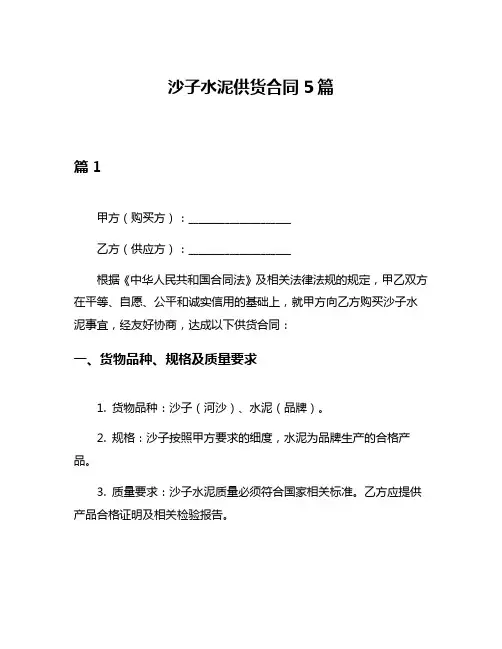 沙子水泥供货合同 5 篇

篇 1

甲方（购买方）：__________________

乙方（供应方）：__________________

根据《中华人民共和国合同法》及相关法律法规的规定，甲乙双方在平等、自愿、公平和诚实信用的基础上，就甲方向乙方购买沙子水泥事宜，经友好协商，达成以下供货合同：

一、货物品种、规格及质量要求

1. 货物品种：沙子（河沙）、水泥（品牌）。

2. 规格：沙子按照甲方要求的细度，水泥为品牌生产的合格产品。

3. 质量要求：沙子水泥质量必须符合国家相关标准。乙方应提供产品合格证明及相关检验报告。